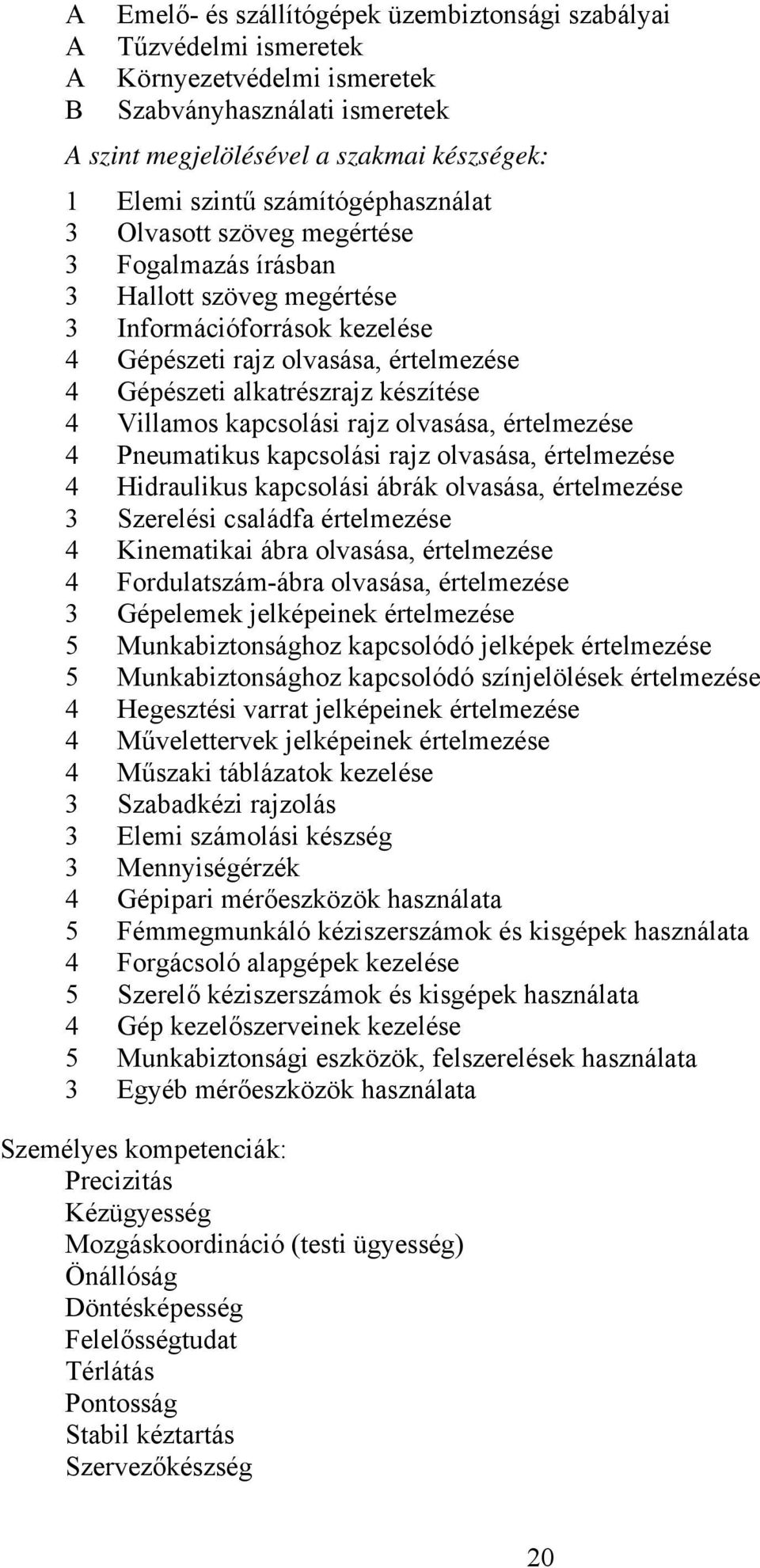 A Emelő- és szállítógépek üzembiztonsági szabályai
A Tűzvédelmi ismeretek
A Környezetvédelmi ismeretek
B Szabványhasználati ismeretek

A szint megjelölésével a szakmai készségek:

1 Elemi szintű számítógéphasználat
3 Olvasott szöveg megértése
3 Fogalmazás írásban
3 Hallott szöveg megértése
3 Információforrások kezelése
4 Gépészeti rajz olvasása, értelmezése
4 Gépészeti alkatrészrajz készítése
4 Villamos kapcsolási rajz olvasása, értelmezése
4 Pneumatikus kapcsolási rajz olvasása, értelmezése
4 Hidraulikus kapcsolási ábrák olvasása, értelmezése
3 Szerelési családfa értelmezése
4 Kinematikai ábra olvasása, értelmezése
4 Fordulatszám-ábra olvasása, értelmezése
3 Gépelemek jelképeinek értelmezése
5 Munkabiztonsághoz kapcsolódó jelképek értelmezése
5 Munkabiztonsághoz kapcsolódó színjelölések értelmezése
4 Hegesztési varrat jelképeinek értelmezése
4 Művelettervek jelképeinek értelmezése
4 Műszaki táblázatok kezelése
3 Szabadkézi rajzolás
3 Elemi számolási készség
3 Mennyiségérzék
4 Gépipari mérőeszközök használata
5 Fémmegmunkáló kéziszerszámok és kisgépek használata
4 Forgácsoló alapgépek kezelése
5 Szerelő kéziszerszámok és kisgépek használata
4 Gép kezelőszerveinek kezelése
5 Munkabiztonsági eszközök, felszerelések használata
3 Egyéb mérőeszközök használata

Személyes kompetenciák:
Precizitás
Kézügyesség
Mozgáskoordináció (testi ügyesség)
Önállóság
Döntésképesség
Felelősségtudat
Térlátás
Pontosság
Stabil kéztartás
Szervezőkészség

20